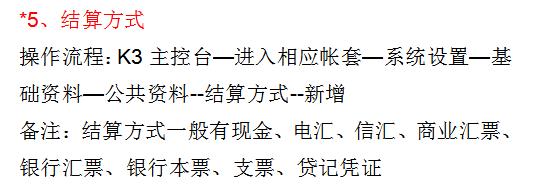 *5、结算方式

操作流程：K3 主控台—进入相应帐套—系统设置—基础资料—公共资料--结算方式--新增

备注：结算方式一般有现金、电汇、信汇、商业汇票、银行汇票、银行本票、支票、贷记凭证